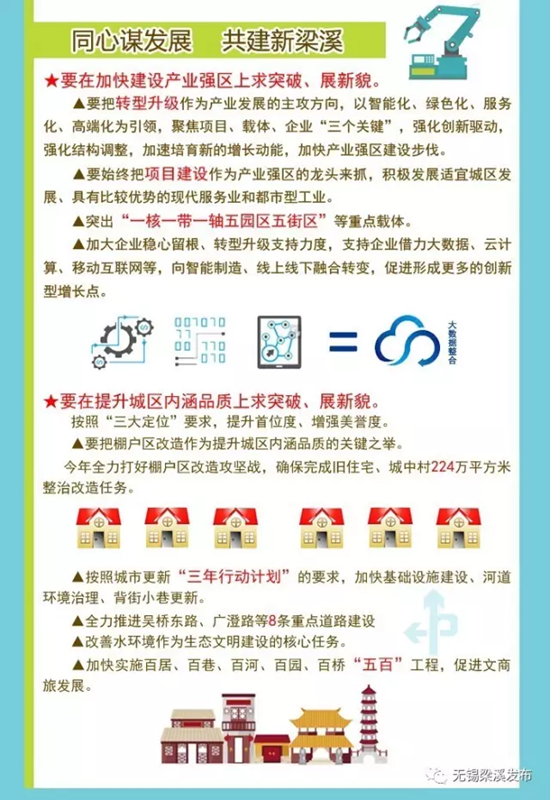 同心谋发展　共建新梁溪

★要在加快建设产业强区上求突破、展新貌。

▲要把转型升级作为产业发展的主攻方向，以智能化、绿色化、服务化、高端化为引领，聚焦项目、载体、企业“三个关键”，强化创新驱动，强化结构调整，加速培育新的增长动能，加快产业强区建设步伐。

▲要始终把项目建设作为产业强区的龙头来抓，积极发展适宜城区发展、具有比较优势的现代服务业和都市型工业。

▲突出“一核一带一轴五园区五街区”等重点载体。

▲加大企业稳心留根、转型升级支持力度，支持企业借力大数据、云计算、移动互联网等，向智能制造、线上线下融合转变，促进形成更多的创新型增长点。

大数据整合

★要在提升城区内涵品质上求突破、展新貌。

按照“三大定位”要求，提升首位度、增强美誉度。

▲要把棚户区改造作为提升城区内涵品质的关键之举。

今年全力打好棚户区改造攻坚战，确保完成旧住宅、城中村224万平方米整治改造任务。

▲按照城市更新“三年行动计划”的要求，加快基础设施建设、河道环境治理、背街小巷更新。

▲全力推进吴桥东路、广澄路等8条重点道路建设

▲改善水环境作为生态文明建设的核心任务。

▲加快实施百居、百巷、百河、百园、百桥“五百”工程，促进文商旅发展。

无锡梁溪发布